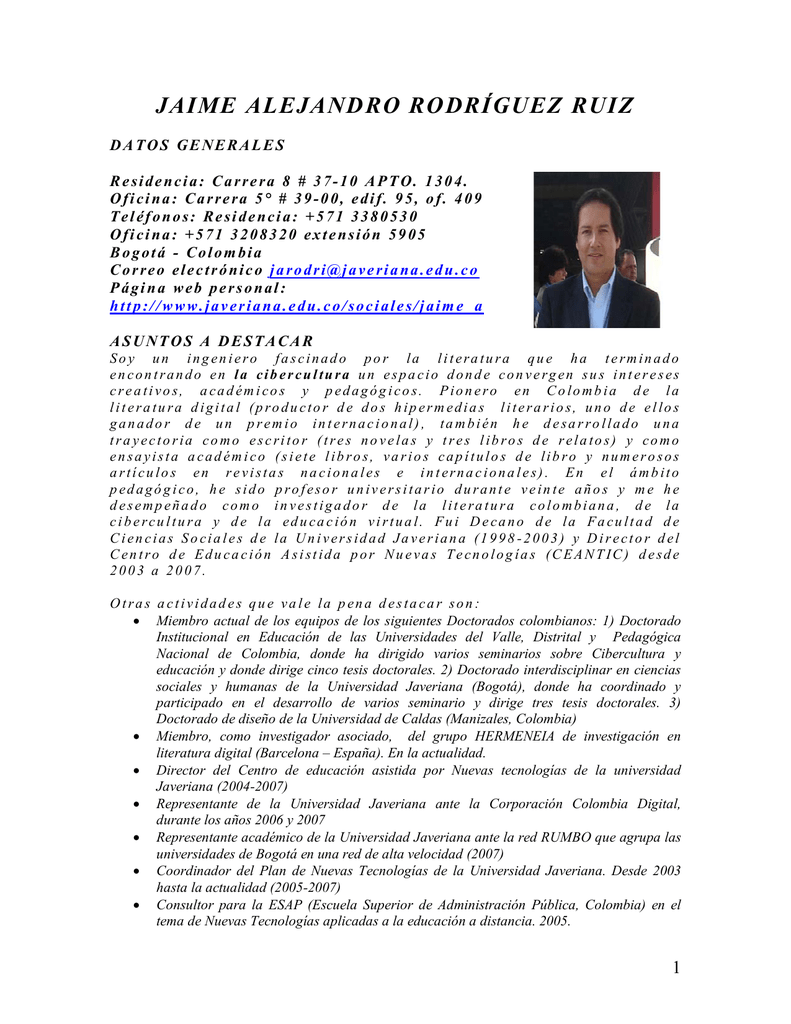 JAIME ALEJANDRO RODRÍGUEZ RUIZ

DATOS GENERALES

Residencia: Carrera 8 # 37-10 APTO. 1304.
Oficina: Carrera 5° # 39-00, edif. 95, of. 409
Teléfonos: Residencia: +571 3380530
Oficina: +571 3208320 extensión 5905
Bogotá - Colombia
Correo electrónico jarodri@javeriana.edu.co
Página web personal:
http://www.javeriana.edu.co/sociales/jaime_a

ASUNTOS A DESTACAR
Soy un ingeniero fascinado por la literatura que ha terminado encontrando en la cibercultura un espacio donde convergen sus intereses creativos, académicos y pedagógicos. Pionero en Colombia de la literatura digital (productor de dos hipermedias literarios, uno de ellos ganador de un premio internacional), también he desarrollado una trayectoria como escritor (tres novelas y tres libros de relatos) y como ensayista académico (siete libros, varios capítulos de libro y numerosos artículos en revistas nacionales e internacionales). En el ámbito pedagógico, he sido profesor universitario durante veinte años y me he desempeñado como investigador de la literatura colombiana, de la cibercultura y de la educación virtual. Fui Decano de la Facultad de Ciencias Sociales de la Universidad Javeriana (1998-2003) y Director del Centro de Educación Asistida por Nuevas Tecnologías (CEANTIC) desde 2003 a 2007.

Otras actividades que vale la pena destacar son:
• Miembro actual de los equipos de los siguientes Doctorados colombianos: 1) Doctorado Institucional en Educación de las Universidades del Valle, Distrital y Pedagógica Nacional de Colombia, donde ha dirigido varios seminarios sobre Cibercultura y educación y donde dirige cinco tesis doctorales. 2) Doctorado interdisciplinar en ciencias sociales y humanas de la Universidad Javeriana (Bogotá), donde ha coordinado y participado en el desarrollo de varios seminario y dirige tres tesis doctorales. 3) Doctorado de diseño de la Universidad de Caldas (Manizales, Colombia)
• Miembro, como investigador asociado, del grupo HERMENEIA de investigación en literatura digital (Barcelona – España). En la actualidad.
• Director del Centro de educación asistida por Nuevas tecnologías de la universidad Javeriana (2004-2007)
• Representante de la Universidad Javeriana ante la Corporación Colombia Digital, durante los años 2006 y 2007
• Representante académico de la Universidad Javeriana ante la red RUMBO que agrupa las universidades de Bogotá en una red de alta velocidad (2007)
• Coordinador del Plan de Nuevas Tecnologías de la Universidad Javeriana. Desde 2003 hasta la actualidad (2005-2007)
• Consultor para la ESAP (Escuela Superior de Administración Pública, Colombia) en el tema de Nuevas Tecnologías aplicadas a la educación a distancia. 2005.

1